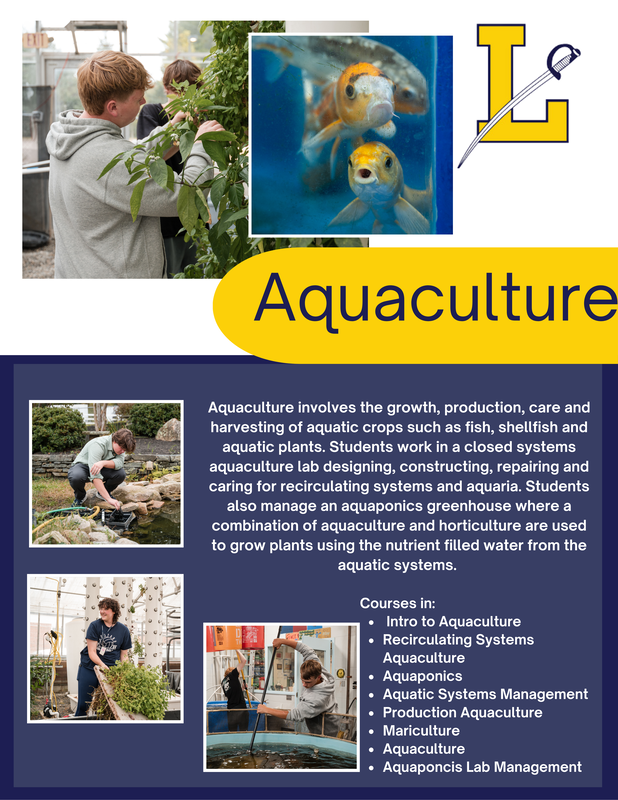 L

Aquaculture

Aquaculture involves the growth, production, care and harvesting of aquatic crops such as fish, shellfish and aquatic plants. Students work in a closed systems aquaculture lab designing, constructing, repairing and caring for recirculating systems and aquaria. Students also manage an aquaponics greenhouse where a combination of aquaculture and horticulture are used to grow plants using the nutrient filled water from the aquatic systems.

Courses in:
- Intro to Aquaculture
- Recirculating Systems Aquaculture
- Aquaponics
- Aquatic Systems Management
- Production Aquaculture
- Mariculture
- Aquaculture
- Aquaponcis Lab Management